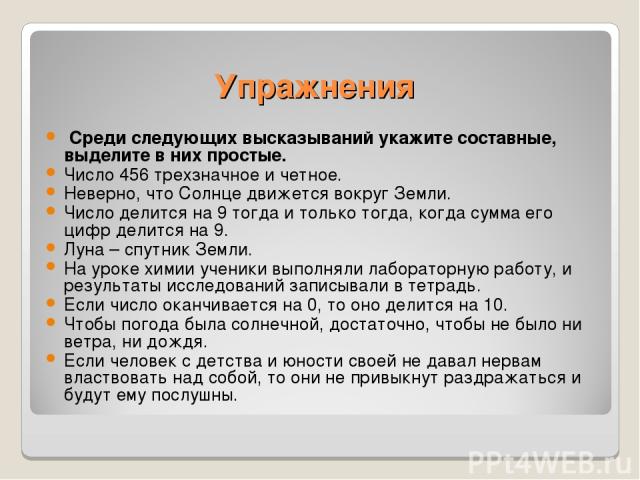 Упражнения

Среди следующих высказываний укажите составные, выделите в них простые.

Число 456 трехзначное и четное.

Неверно, что Солнце движется вокруг Земли.

Число делится на 9 тогда и только тогда, когда сумма его цифр делится на 9.

Луна – спутник Земли.

На уроке химии ученики выполняли лабораторную работу, и результаты исследований записывали в тетрадь.

Если число оканчивается на 0, то оно делится на 10.

Чтобы погода была солнечной, достаточно, чтобы не было ни ветра, ни дождя.

Если человек с детства и юности своей не давал нервам властвовать над собой, то они не привыкнут раздражаться и будут ему послушны.

PPt4WEB.ru